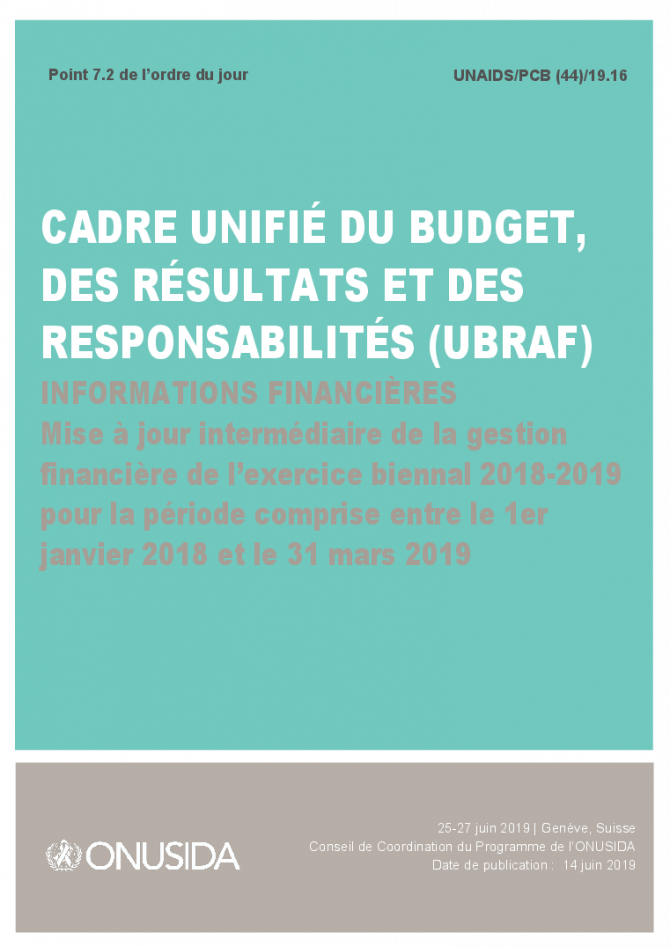 Point 7.2 de l'ordre du jour

UNAIDS/PCB (44)/19.16

CADRE UNIFIÉ DU BUDGET, DES RÉSULTATS ET DES RESPONSABILITÉS (UBRAF)

INFORMATIONS FINANCIÈRES
Mise à jour intermédiaire de la gestion financière de l'exercice biennal 2018-2019 pour la période comprise entre le 1er janvier 2018 et le 31 mars 2019

ONUSIDA

25-27 juin 2019 | Genève, Suisse
Conseil de Coordination du Programme de l'ONUSIDA
Date de publication : 14 juin 2019